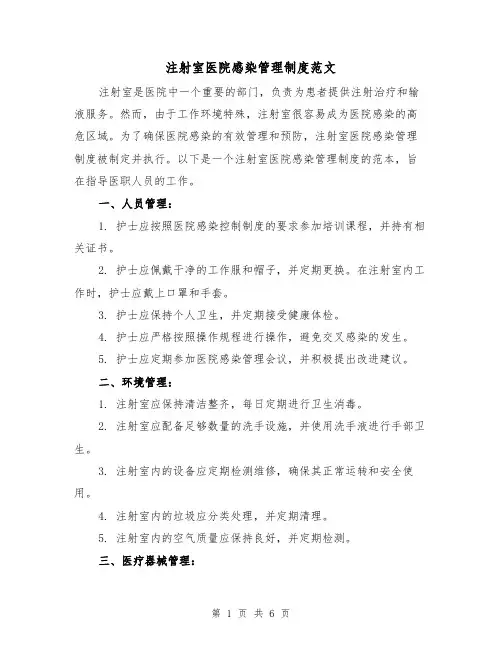 注射室医院感染管理制度范文

注射室是医院中一个重要的部门，负责为患者提供注射治疗和输液服务。然而，由于工作环境特殊，注射室很容易成为医院感染的高危区域。为了确保医院感染的有效管理和预防，注射室医院感染管理制度被制定并执行。以下是一个注射室医院感染管理制度的范本，旨在指导医职人员的工作。

一、人员管理：

1. 护士应按照医院感染控制制度的要求参加培训课程，并持有相关证书。

2. 护士应佩戴干净的工作服和帽子，并定期更换。在注射室内工作时，护士应戴上口罩和手套。

3. 护士应保持个人卫生，并定期接受健康体检。

4. 护士应严格按照操作规程进行操作，避免交叉感染的发生。

5. 护士应定期参加医院感染管理会议，并积极提出改进建议。

二、环境管理：

1. 注射室应保持清洁整齐，每日定期进行卫生消毒。

2. 注射室应配备足够数量的洗手设施，并使用洗手液进行手部卫生。

3. 注射室内的设备应定期检测维修，确保其正常运转和安全使用。

4. 注射室内的垃圾应分类处理，并定期清理。

5. 注射室内的空气质量应保持良好，并定期检测。

三、医疗器械管理：

第 1 页 共 6 页